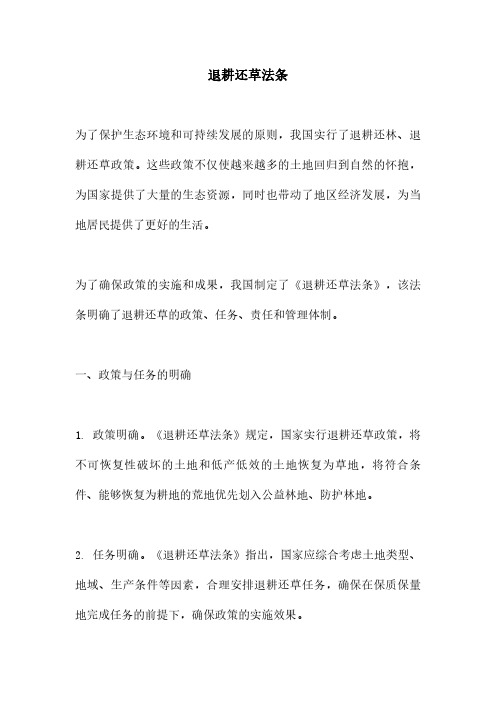 退耕还草法条

为了保护生态环境和可持续发展的原则，我国实行了退耕还林、退耕还草政策。这些政策不仅使越来越多的土地回归到自然的怀抱，为国家提供了大量的生态资源，同时也带动了地区经济发展，为当地居民提供了更好的生活。

为了确保政策的实施和成果，我国制定了《退耕还草法条》，该法条明确了退耕还草的政策、任务、责任和管理体制。

一、政策与任务的明确

1. 政策明确。《退耕还草法条》规定，国家实行退耕还草政策，将不可恢复性破坏的土地和低产低效的土地恢复为草地，将符合条件、能够恢复为耕地的荒地优先划入公益林地、防护林地。

2. 任务明确。《退耕还草法条》指出，国家应综合考虑土地类型、地域、生产条件等因素，合理安排退耕还草任务，确保在保质保量地完成任务的前提下，确保政策的实施效果。